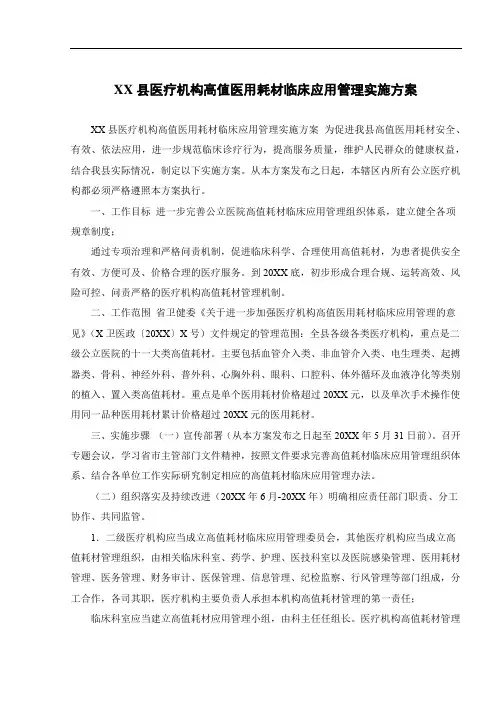 XX 县医疗机构高值医用耗材临床应用管理实施方案

XX 县医疗机构高值医用耗材临床应用管理实施方案 为促进我县高值医用耗材安全、有效、依法应用，进一步规范临床诊疗行为，提高服务质量，维护人民群众的健康权益，结合我县实际情况，制定以下实施方案。从本方案发布之日起，本辖区内所有公立医疗机构都必须严格遵照本方案执行。

一、工作目标 进一步完善公立医院高值耗材临床应用管理组织体系，建立健全各项规章制度；

通过专项治理和严格问责机制，促进临床科学、合理使用高值耗材，为患者提供安全有效、方便可及、价格合理的医疗服务。到 20XX 底，初步形成合理合规、运转高效、风险可控、问责严格的医疗机构高值耗材管理机制。

二、工作范围 省卫健委《关于进一步加强医疗机构高值医用耗材临床应用管理的意见》（X 卫医政〔20XX〕X 号）文件规定的管理范围：全县各级各类医疗机构，重点是二级公立医院的十一大类高值耗材。主要包括血管介入类、非血管介入类、电生理类、起搏器类、骨科、神经外科、普外科、心胸外科、眼科、口腔科、体外循环及血液净化等类别的植入、置入类高值耗材。重点是单个医用耗材价格超过 20XX 元，以及单次手术操作使用同一品种医用耗材累计价格超过 20XX 元的医用耗材。

三、实施步骤 （一）宣传部署（从本方案发布之日起至 20XX 年 5 月 31 日前）。召开专题会议，学习省市主管部门文件精神，按照文件要求完善高值耗材临床应用管理组织体系、结合各单位工作实际研究制定相应的高值耗材临床应用管理办法。

（二）组织落实及持续改进（20XX 年 6 月-20XX 年）明确相应责任部门职责、分工协作、共同监管。

1. 二级医疗机构应当成立高值耗材临床应用管理委员会，其他医疗机构应当成立高值耗材管理组织，由相关临床科室、药学、护理、医技科室以及医院感染管理、医用耗材管理、医务管理、财务审计、医保管理、信息管理、纪检监察、行风管理等部门组成，分工合作，各司其职，医疗机构主要负责人承担本机构高值耗材管理的第一责任；

临床科室应当建立高值耗材应用管理小组，由科主任任组长。医疗机构高值耗材管理